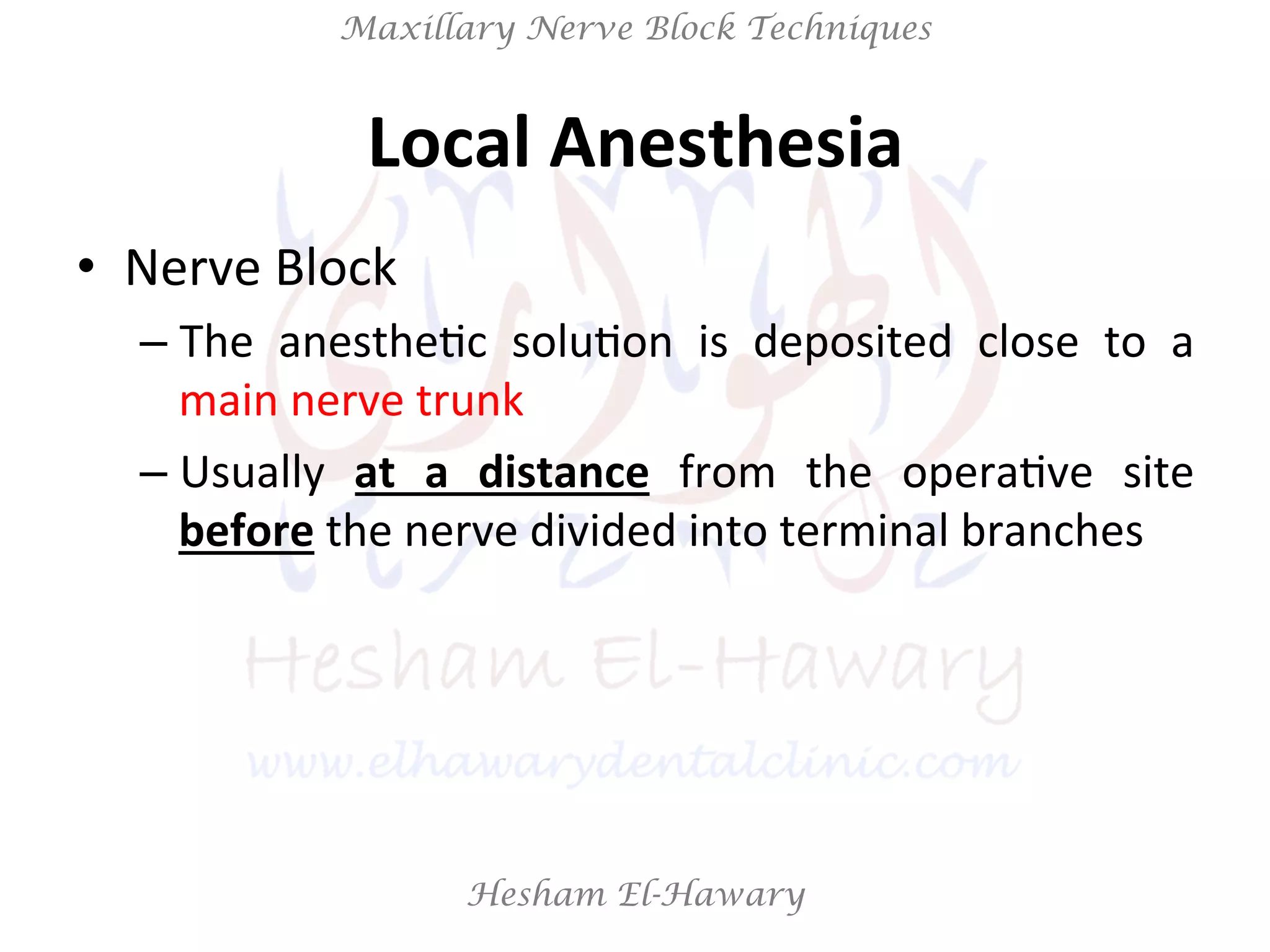 Maxillary Nerve Block Techniques

Local Anesthesia

• Nerve Block
– The anesthetic solution is deposited close to a main nerve trunk
– Usually at a distance from the operative site before the nerve divided into terminal branches

Hesham El-Hawary
www.elhawarydentalclinic.com

Hesham El-Hawary